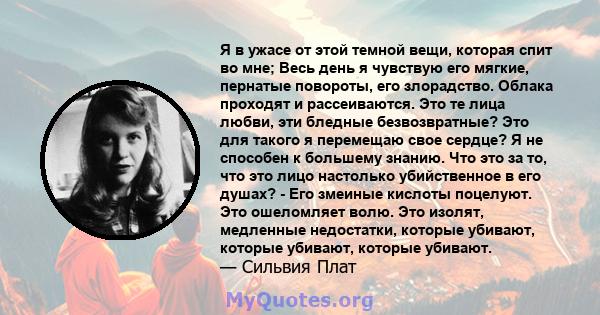 Я в ужасе от этой темной вещи, которая спит во мне; Весь день я чувствую его мягкие, пернатые повороты, его злорадство. Облака проходят и рассеиваются. Это те лица любви, эти бледные безвозвратные? Это для такого я перемещаю свое сердце? Я не способен к большему знанию. Что это за то, что это лицо настолько убийственное в его душах? - Его змеиные кислоты поцелуют. Это ошеломляет волю. Это изолят, медленные недостатки, которые убивают, которые убивают, которые убивают.
— Сильвия Плат

MyQuotes.org